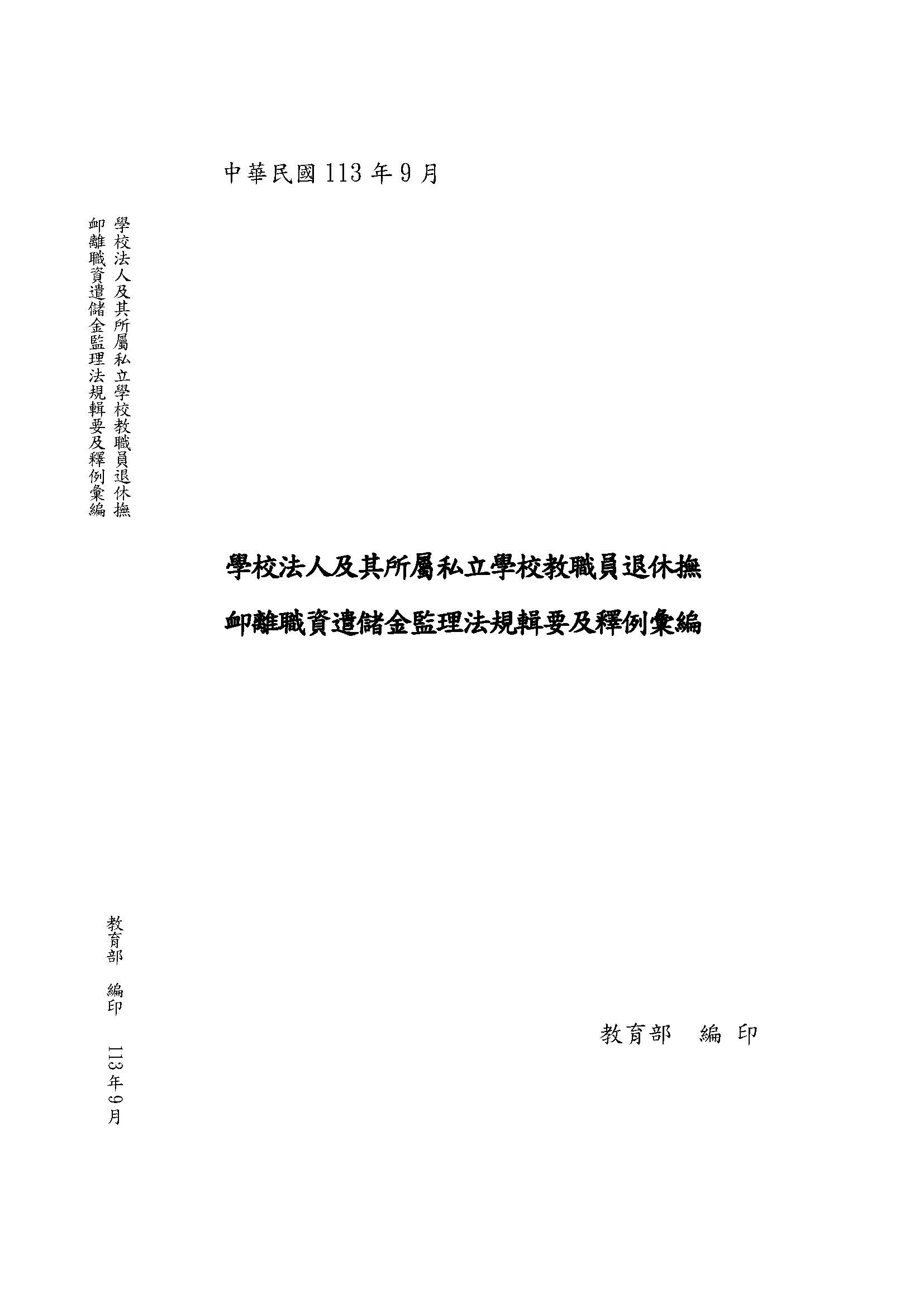 中華民國 113 年 9 月

學校法人及其所屬私立學校教職員退休撫卹離職資遣儲金監理法規輯要及釋例彙編

學校法人及其所屬私立學校教職員退休撫

卹離職資遣儲金監理法規輯要及釋例彙編

教育部 編印 113年9月

教育部 編 印